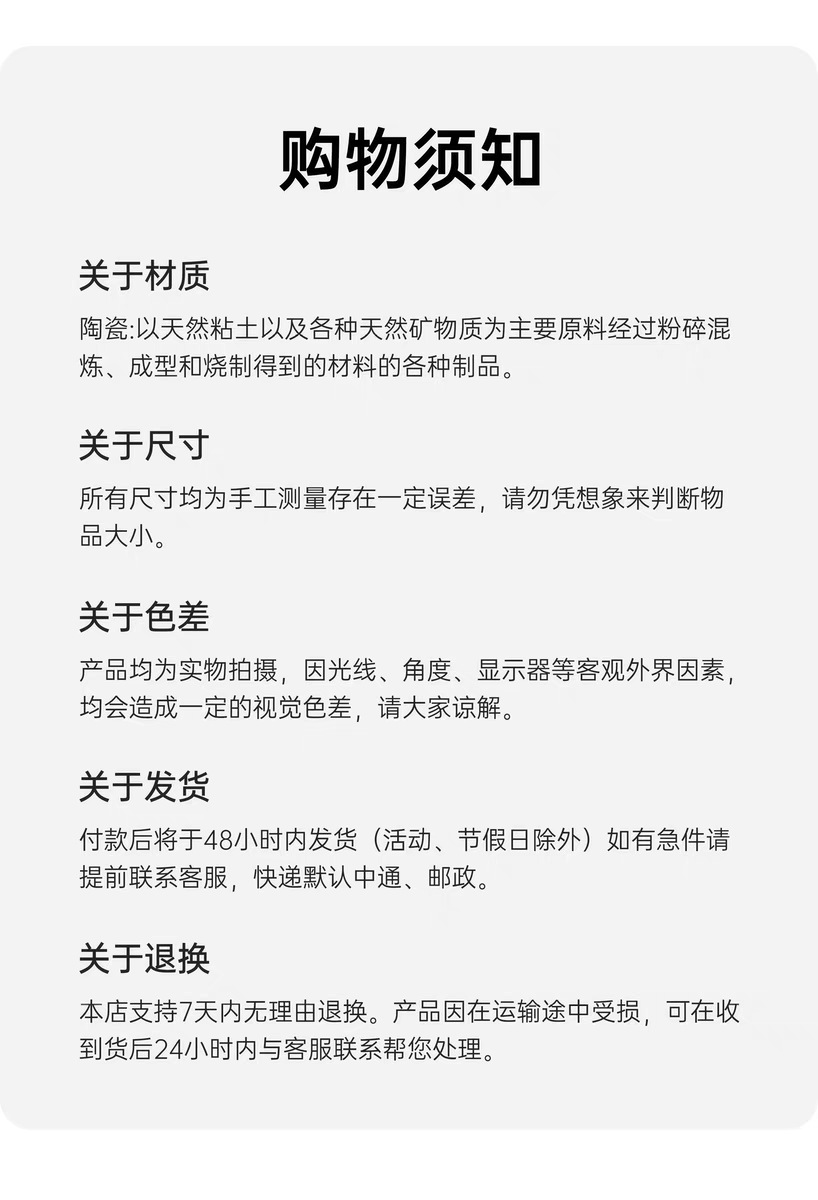 购物须知

关于材质

陶瓷:以天然粘土以及各种天然矿物质为主要原料经过粉碎混炼、成型和烧制得到的材料的各种制品。

关于尺寸

所有尺寸均为手工测量存在一定误差，请勿凭想象来判断物品大小。

关于色差

产品均为实物拍摄，因光线、角度、显示器等客观外界因素，均会造成一定的视觉色差，请大家谅解。

关于发货

付款后将于48小时内发货（活动、节假日除外）如有急件请提前联系客服，快递默认中通、邮政。

关于退换

本店支持7天内无理由退换。产品因在运输途中受损，可在收到货后24小时内与客服联系帮您处理。